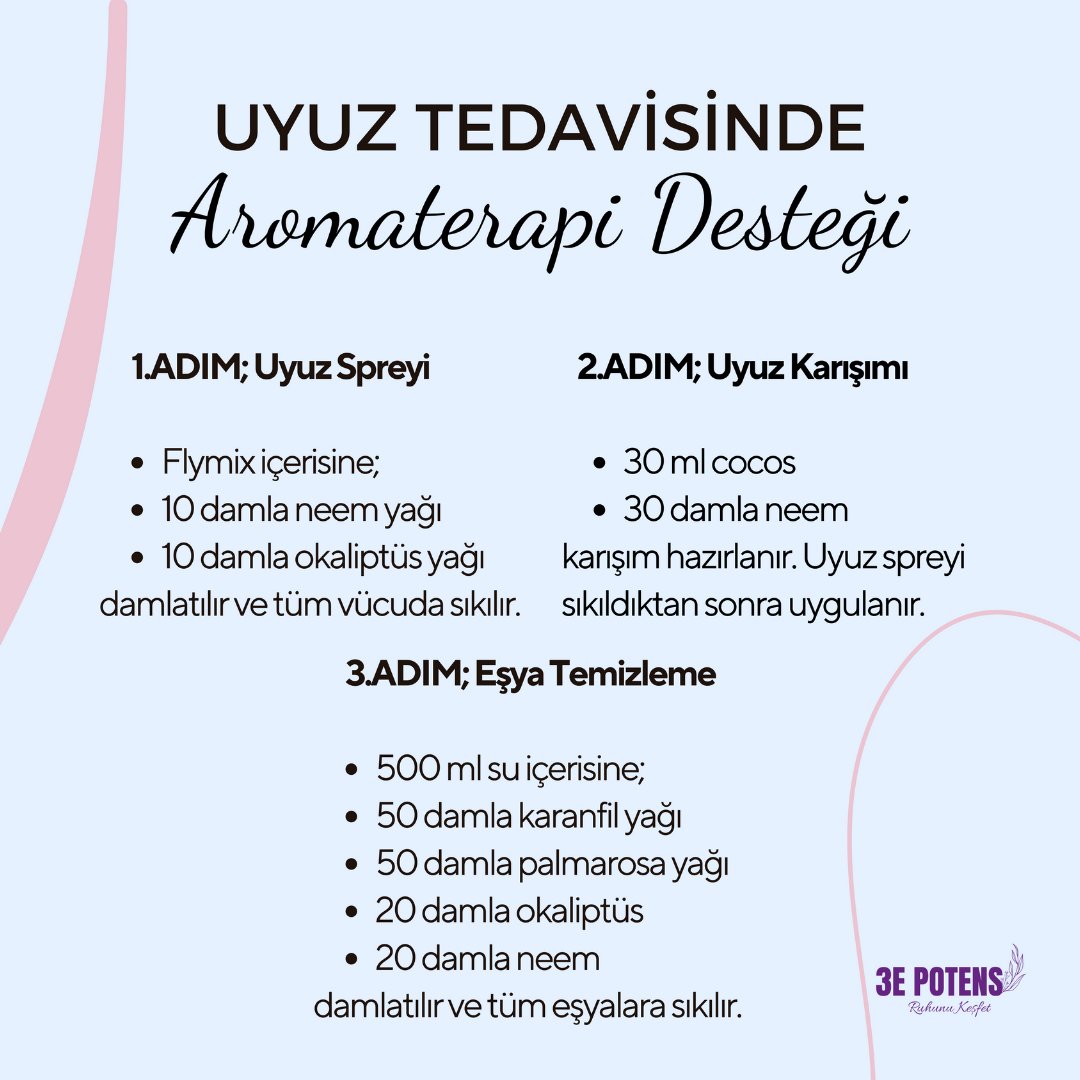 UYUZ TEDAVİSİNDE
Aromaterapi Desteği

1.ADIM; Uyuz Spreyi

- Flymix içerisine;
- 10 damla neem yağı
- 10 damla okaliptüs yağı

damlatılır ve tüm vücuda sıkılır.

2.ADIM; Uyuz Karışımı

- 30 ml cocos
- 30 damla neem

karışım hazırlanır. Uyuz spreyi sıkıldıktan sonra uygulanır.

3.ADIM; Eşya Temizleme

- 500 ml su içerisine;
- 50 damla karanfil yağı
- 50 damla palmarosa yağı
- 20 damla okaliptüs
- 20 damla neem

damlatılır ve tüm eşyalara sıkılır.

3E POTENS
Ruhunu Keşfet